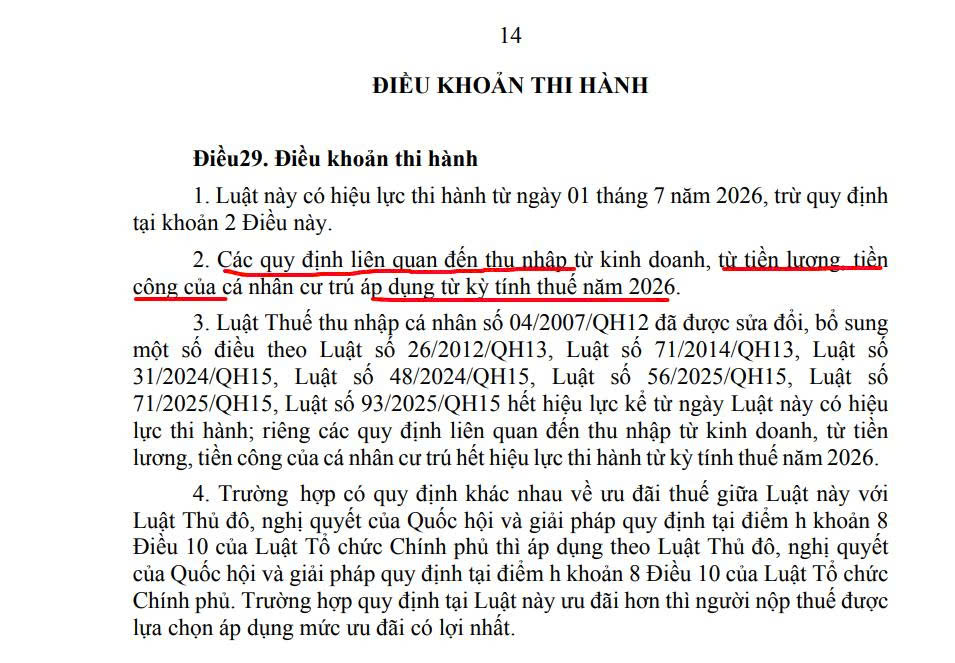 14

ĐIỀU KHOẢN THI HÀNH

Điều29. Điều khoản thi hành

1. Luật này có hiệu lực thi hành từ ngày 01 tháng 7 năm 2026, trừ quy định tại khoản 2 Điều này.

2. Các quy định liên quan đến thu nhập từ kinh doanh, từ tiền lương, tiền công của cá nhân cư trú áp dụng từ kỳ tính thuế năm 2026.

3. Luật Thuế thu nhập cá nhân số 04/2007/QH12 đã được sửa đổi, bổ sung một số điều theo Luật số 26/2012/QH13, Luật số 71/2014/QH13, Luật số 31/2024/QH15, Luật số 48/2024/QH15, Luật số 56/2025/QH15, Luật số 71/2025/QH15, Luật số 93/2025/QH15 hết hiệu lực kể từ ngày Luật này có hiệu lực thi hành; riêng các quy định liên quan đến thu nhập từ kinh doanh, từ tiền lương, tiền công của cá nhân cư trú hết hiệu lực thi hành từ kỳ tính thuế năm 2026.

4. Trường hợp có quy định khác nhau về ưu đãi thuế giữa Luật này với Luật Thủ đô, nghị quyết của Quốc hội và giải pháp quy định tại điểm h khoản 8 Điều 10 của Luật Tổ chức Chính phủ thì áp dụng theo Luật Thủ đô, nghị quyết của Quốc hội và giải pháp quy định tại điểm h khoản 8 Điều 10 của Luật Tổ chức Chính phủ. Trường hợp quy định tại Luật này ưu đãi hơn thì người nộp thuế được lựa chọn áp dụng mức ưu đãi có lợi nhất.